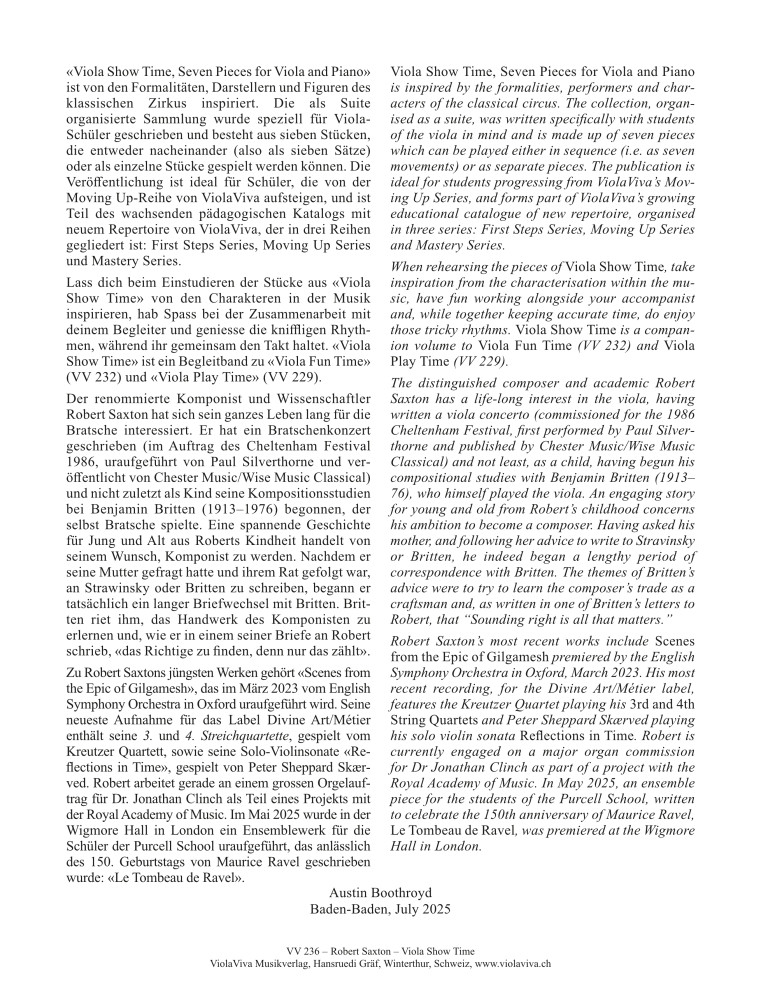 «Viola Show Time, Seven Pieces for Viola and Piano» ist von den Formalitäten, Darstellern und Figuren des klassischen Zirkus inspiriert. Die als Suite organisierte Sammlung wurde speziell für Viola-Schüler geschrieben und besteht aus sieben Stücken, die entweder nacheinander (also als sieben Sätze) oder als einzelne Stücke gespielt werden können. Die Veröffentlichung ist ideal für Schüler, die von der Moving Up-Reihe von ViolaViva aufsteigen, und ist Teil des wachsenden pädagogischen Katalogs mit neuem Repertoire von ViolaViva, der in drei Reihen gegliedert ist: First Steps Series, Moving Up Series und Mastery Series.

Lass dich beim Einstudieren der Stücke aus «Viola Show Time» von den Charakteren in der Musik inspirieren, hab Spass bei der Zusammenarbeit mit deinem Begleiter und geniesse die kniffligen Rhythmen, während ihr gemeinsam den Takt haltet. «Viola Show Time» ist ein Begleitband zu «Viola Fun Time» (VV 232) und «Viola Play Time» (VV 229).

Der renommierte Komponist und Wissenschaftler Robert Saxton hat sich sein ganzes Leben lang für die Bratsche interessiert. Er hat ein Bratschenkonzert geschrieben (im Auftrag des Cheltenham Festival 1986, uraufgeführt von Paul Silverthorne und veröffentlicht von Chester Music/Wise Music Classical) und nicht zuletzt als Kind seine Kompositionsstudien bei Benjamin Britten (1913–1976) begonnen, der selbst Bratsche spielte. Eine spannende Geschichte für Jung und Alt aus Roberts Kindheit handelt von seinem Wunsch, Komponist zu werden. Nachdem er seine Mutter gefragt hatte und ihrem Rat gefolgt war, an Strawinsky oder Britten zu schreiben, begann er tatsächlich ein langer Briefwechsel mit Britten. Britten riet ihm, das Handwerk des Komponisten zu erlernen und, wie er in einem seiner Briefe an Robert schrieb, «das Richtige zu finden, denn nur das zählt».

Zu Robert Saxtons jüngsten Werken gehört «Scenes from the Epic of Gilgamesh», das im März 2023 vom English Symphony Orchestra in Oxford uraufgeführt wird. Seine neueste Aufnahme für das Label Divine Art/Métier enthält seine 3. und 4. Streichquartette, gespielt vom Kreutzer Quartett, sowie seine Solo-Violinsonate «Reflections in Time», gespielt von Peter Sheppard Skærved. Robert arbeitet gerade an einem grossen Orgelauftrag für Dr. Jonathan Clinch als Teil eines Projekts mit der Royal Academy of Music. Im Mai 2025 wurde in der Wigmore Hall in London ein Ensemblewerk für die Schüler der Purcell School uraufgeführt, das anlässlich des 150. Geburtstags von Maurice Ravel geschrieben wurde: «Le Tombeau de Ravel».

Viola Show Time, Seven Pieces for Viola and Piano is inspired by the formalities, performers and characters of the classical circus. The collection, organised as a suite, was written specifically with students of the viola in mind and is made up of seven pieces which can be played either in sequence (i.e. as seven movements) or as separate pieces. The publication is ideal for students progressing from ViolaViva's Moving Up Series, and forms part of ViolaViva's growing educational catalogue of new repertoire, organised in three series: First Steps Series, Moving Up Series and Mastery Series.

When rehearsing the pieces of Viola Show Time, take inspiration from the characterisation within the music, have fun working alongside your accompanist and, while together keeping accurate time, do enjoy those tricky rhythms. Viola Show Time is a companion volume to Viola Fun Time (VV 232) and Viola Play Time (VV 229).

The distinguished composer and academic Robert Saxton has a life-long interest in the viola, having written a viola concerto (commissioned for the 1986 Cheltenham Festival, first performed by Paul Silverthorne and published by Chester Music/Wise Music Classical) and not least, as a child, having begun his compositional studies with Benjamin Britten (1913–76), who himself played the viola. An engaging story for young and old from Robert's childhood concerns his ambition to become a composer. Having asked his mother, and following her advice to write to Stravinsky or Britten, he indeed began a lengthy period of correspondence with Britten. The themes of Britten's advice were to try to learn the composer's trade as a craftsman and, as written in one of Britten's letters to Robert, that "Sounding right is all that matters."

Robert Saxton's most recent works include Scenes from the Epic of Gilgamesh premiered by the English Symphony Orchestra in Oxford, March 2023. His most recent recording, for the Divine Art/Métier label, features the Kreutzer Quartet playing his 3rd and 4th String Quartets and Peter Sheppard Skærved playing his solo violin sonata Reflections in Time. Robert is currently engaged on a major organ commission for Dr Jonathan Clinch as part of a project with the Royal Academy of Music. In May 2025, an ensemble piece for the students of the Purcell School, written to celebrate the 150th anniversary of Maurice Ravel, Le Tombeau de Ravel, was premiered at the Wigmore Hall in London.

Austin Boothroyd
Baden-Baden, July 2025

VV 236 – Robert Saxton – Viola Show Time
ViolaViva Musikverlag, Hansruedi Gräf, Winterthur, Schweiz, www.violaviva.ch